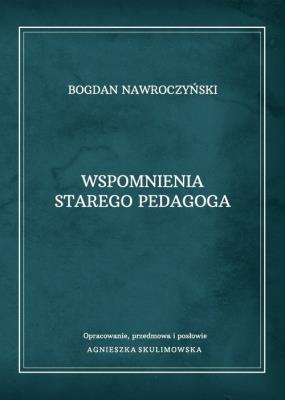 BOGDAN NAWROCZYŃSKI

WSPOMNIENIA
STAREGO PEDAGOGA

Opracowanie, przedmowa i posłowie
AGNIESZKA SKULIMOWSKA